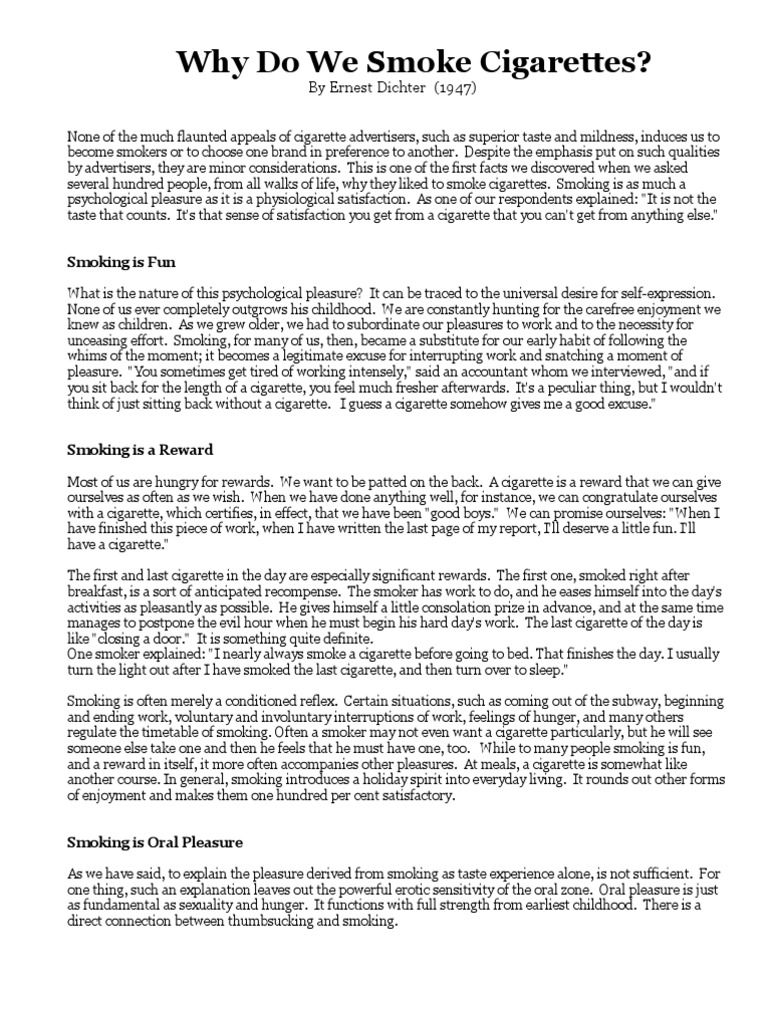 Why Do We Smoke Cigarettes?
By Ernest Dichter (1947)

None of the much flaunted appeals of cigarette advertisers, such as superior taste and mildness, induces us to become smokers or to choose one brand in preference to another. Despite the emphasis put on such qualities by advertisers, they are minor considerations. This is one of the first facts we discovered when we asked several hundred people, from all walks of life, why they liked to smoke cigarettes. Smoking is as much a psychological pleasure as it is a physiological satisfaction. As one of our respondents explained: "It is not the taste that counts. It's that sense of satisfaction you get from a cigarette that you can't get from anything else."

Smoking is Fun

What is the nature of this psychological pleasure? It can be traced to the universal desire for self-expression. None of us ever completely outgrows his childhood. We are constantly hunting for the carefree enjoyment we knew as children. As we grew older, we had to subordinate our pleasures to work and to the necessity for unceasing effort. Smoking, for many of us, then, became a substitute for our early habit of following the whims of the moment; it becomes a legitimate excuse for interrupting work and snatching a moment of pleasure. "You sometimes get tired of working intensely," said an accountant whom we interviewed, "and if you sit back for the length of a cigarette, you feel much fresher afterwards. It's a peculiar thing, but I wouldn't think of just sitting back without a cigarette. I guess a cigarette somehow gives me a good excuse."

Smoking is a Reward

Most of us are hungry for rewards. We want to be patted on the back. A cigarette is a reward that we can give ourselves as often as we wish. When we have done anything well, for instance, we can congratulate ourselves with a cigarette, which certifies, in effect, that we have been "good boys." We can promise ourselves: "When I have finished this piece of work, when I have written the last page of my report, I'll deserve a little fun. I'll have a cigarette."

The first and last cigarette in the day are especially significant rewards. The first one, smoked right after breakfast, is a sort of anticipated recompense. The smoker has work to do, and he eases himself into the day's activities as pleasantly as possible. He gives himself a little consolation prize in advance, and at the same time manages to postpone the evil hour when he must begin his hard day's work. The last cigarette of the day is like "closing a door." It is something quite definite.
One smoker explained: "I nearly always smoke a cigarette before going to bed. That finishes the day. I usually turn the light out after I have smoked the last cigarette, and then turn over to sleep."

Smoking is often merely a conditioned reflex. Certain situations, such as coming out of the subway, beginning and ending work, voluntary and involuntary interruptions of work, feelings of hunger, and many others regulate the timetable of smoking. Often a smoker may not even want a cigarette particularly, but he will see someone else take one and then he feels that he must have one, too. While to many people smoking is fun, and a reward in itself, it more often accompanies other pleasures. At meals, a cigarette is somewhat like another course. In general, smoking introduces a holiday spirit into everyday living. It rounds out other forms of enjoyment and makes them one hundred per cent satisfactory.

Smoking is Oral Pleasure

As we have said, to explain the pleasure derived from smoking as taste experience alone, is not sufficient. For one thing, such an explanation leaves out the powerful erotic sensitivity of the oral zone. Oral pleasure is just as fundamental as sexuality and hunger. It functions with full strength from earliest childhood. There is a direct connection between thumbsucking and smoking.